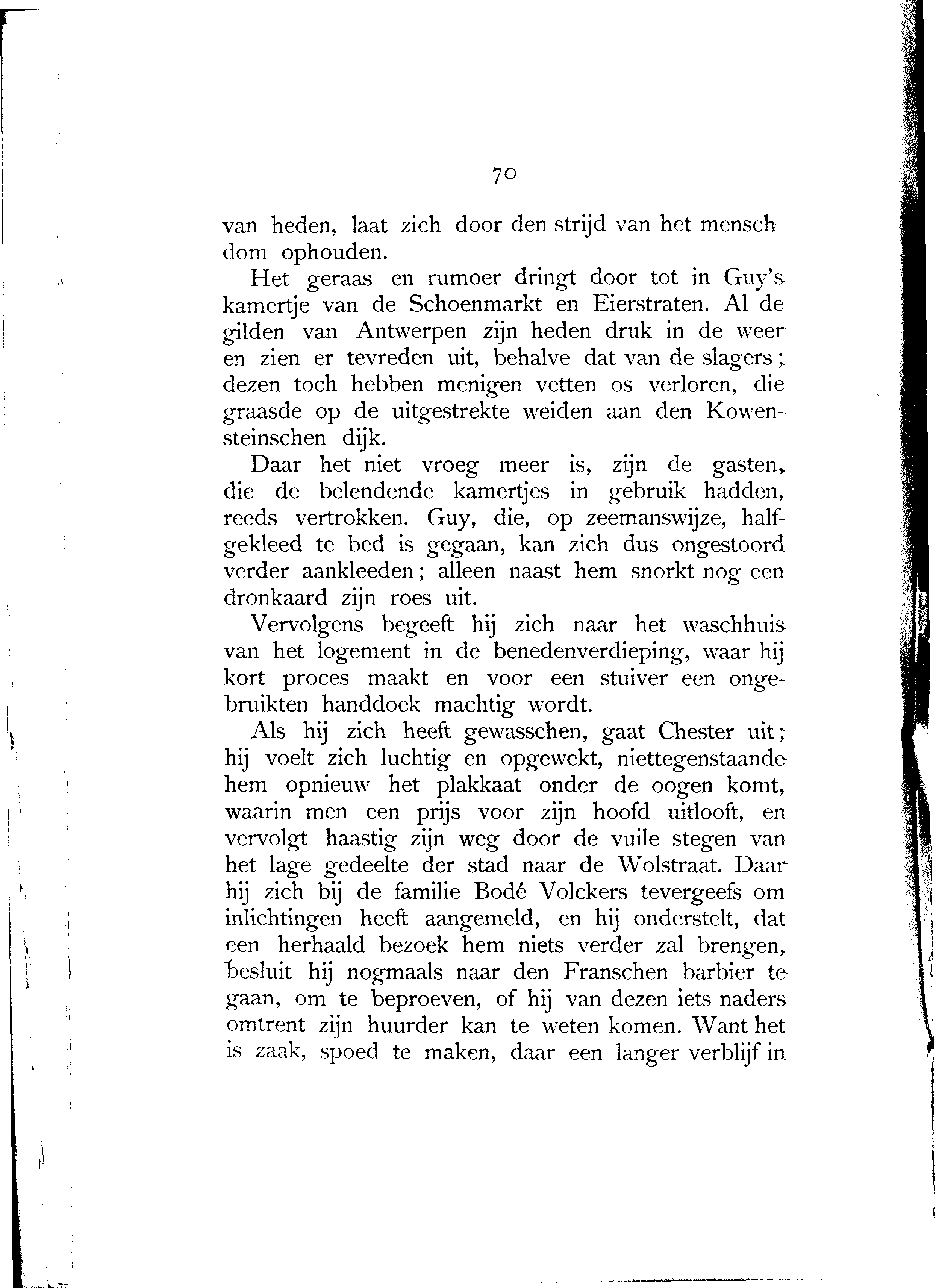 70

van heden, laat zich door den strijd van het menschdom ophouden.

Het geraas en rumoer dringt door tot in Guy's kamertje van de Schoenmarkt en Eierstraten. Al de gilden van Antwerpen zijn heden druk in de weer en zien er tevreden uit, behalve dat van de slagers; dezen toch hebben menigen vetten os verloren, die graasde op de uitgestrekte weiden aan den Kowensteinschen dijk.

Daar het niet vroeg meer is, zijn de gasten, die de belendende kamertjes in gebruik hadden, reeds vertrokken. Guy, die, op zeemanswijze, halfgekleed te bed is gegaan, kan zich dus ongestoord verder aankleeden; alleen naast hem snorkt nog een dronkaard zijn roes uit.

Vervolgens begeeft hij zich naar het waschhuis van het logement in de benedenverdieping, waar hij kort proces maakt en voor een stuiver een ongebruikten handdoek machtig wordt.

Als hij zich heeft gewasschen, gaat Chester uit; hij voelt zich luchtig en opgewekt, niettegenstaande hem opnieuw het plakkaat onder de oogen komt, waarin men een prijs voor zijn hoofd uitlooft, en vervolgt haastig zijn weg door de vuile stegen van het lage gedeelte der stad naar de Wolstraat. Daar hij zich bij de familie Bodé Volckers tevergeefs om inlichtingen heeft aangemeld, en hij onderstelt, dat een herhaald bezoek hem niets verder zal brengen, besluit hij nogmaals naar den Franschen barbier te gaan, om te beproeven, of hij van dezen iets naders omtrent zijn huurder kan te weten komen. Want het is zaak, spoed te maken, daar een langer verblijf in